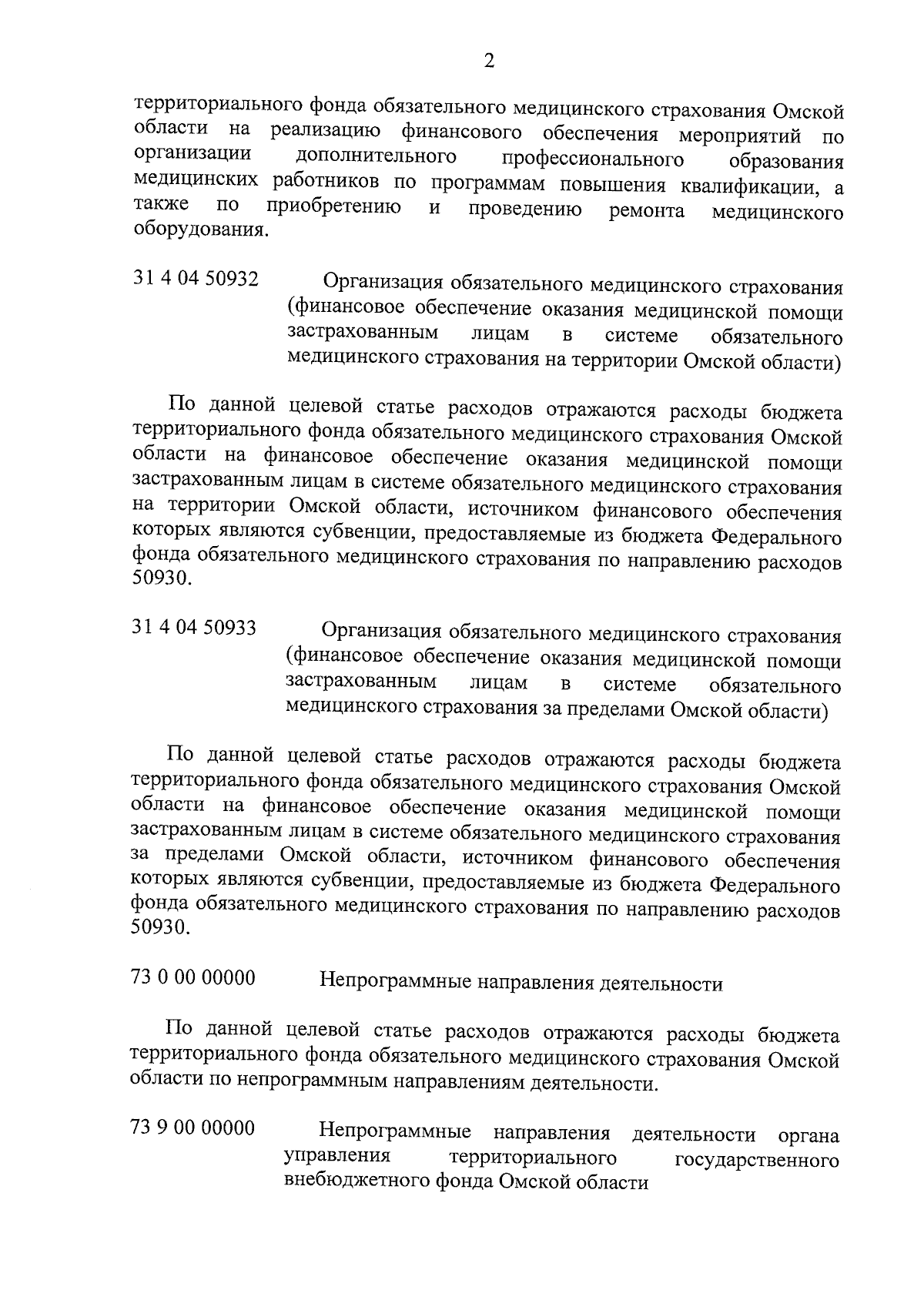 2

территориального фонда обязательного медицинского страхования Омской области на реализацию финансового обеспечения мероприятий по организации дополнительного профессионального образования медицинских работников по программам повышения квалификации, а также по приобретению и проведению ремонта медицинского оборудования.

31 4 04 50932 Организация обязательного медицинского страхования (финансовое обеспечение оказания медицинской помощи застрахованным лицам в системе обязательного медицинского страхования на территории Омской области)

По данной целевой статье расходов отражаются расходы бюджета территориального фонда обязательного медицинского страхования Омской области на финансовое обеспечение оказания медицинской помощи застрахованным лицам в системе обязательного медицинского страхования на территории Омской области, источником финансового обеспечения которых являются субвенции, предоставляемые из бюджета Федерального фонда обязательного медицинского страхования по направлению расходов 50930.

31 4 04 50933 Организация обязательного медицинского страхования (финансовое обеспечение оказания медицинской помощи застрахованным лицам в системе обязательного медицинского страхования за пределами Омской области)

По данной целевой статье расходов отражаются расходы бюджета территориального фонда обязательного медицинского страхования Омской области на финансовое обеспечение оказания медицинской помощи застрахованным лицам в системе обязательного медицинского страхования за пределами Омской области, источником финансового обеспечения которых являются субвенции, предоставляемые из бюджета Федерального фонда обязательного медицинского страхования по направлению расходов 50930.

73 0 00 00000 Непрограммные направления деятельности

По данной целевой статье расходов отражаются расходы бюджета территориального фонда обязательного медицинского страхования Омской области по непрограммным направлениям деятельности.

73 9 00 00000 Непрограммные направления деятельности органа управления территориального государственного внебюджетного фонда Омской области